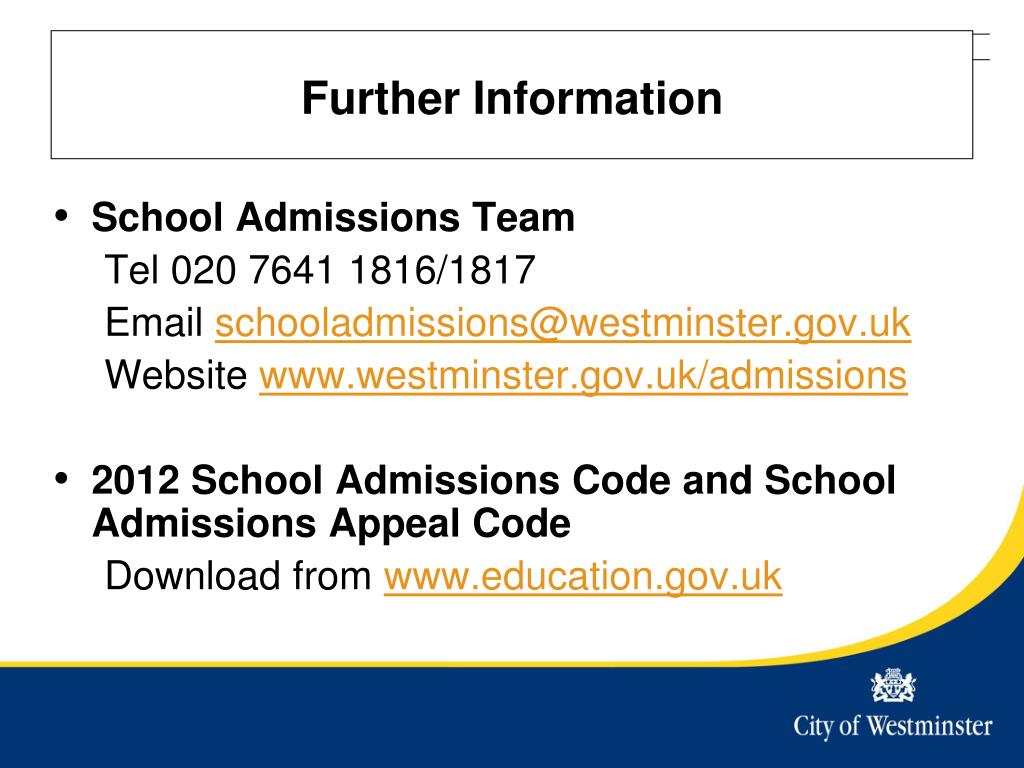 Further Information

• School Admissions Team
Tel 020 7641 1816/1817
Email schooladmissions@westminster.gov.uk
Website www.westminster.gov.uk/admissions

• 2012 School Admissions Code and School Admissions Appeal Code
Download from www.education.gov.uk

City of Westminster